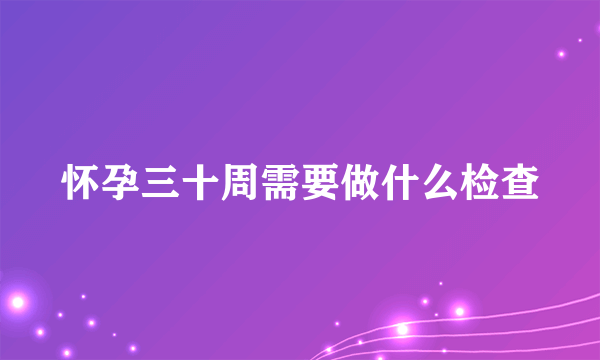 怀孕三十周需要做什么检查